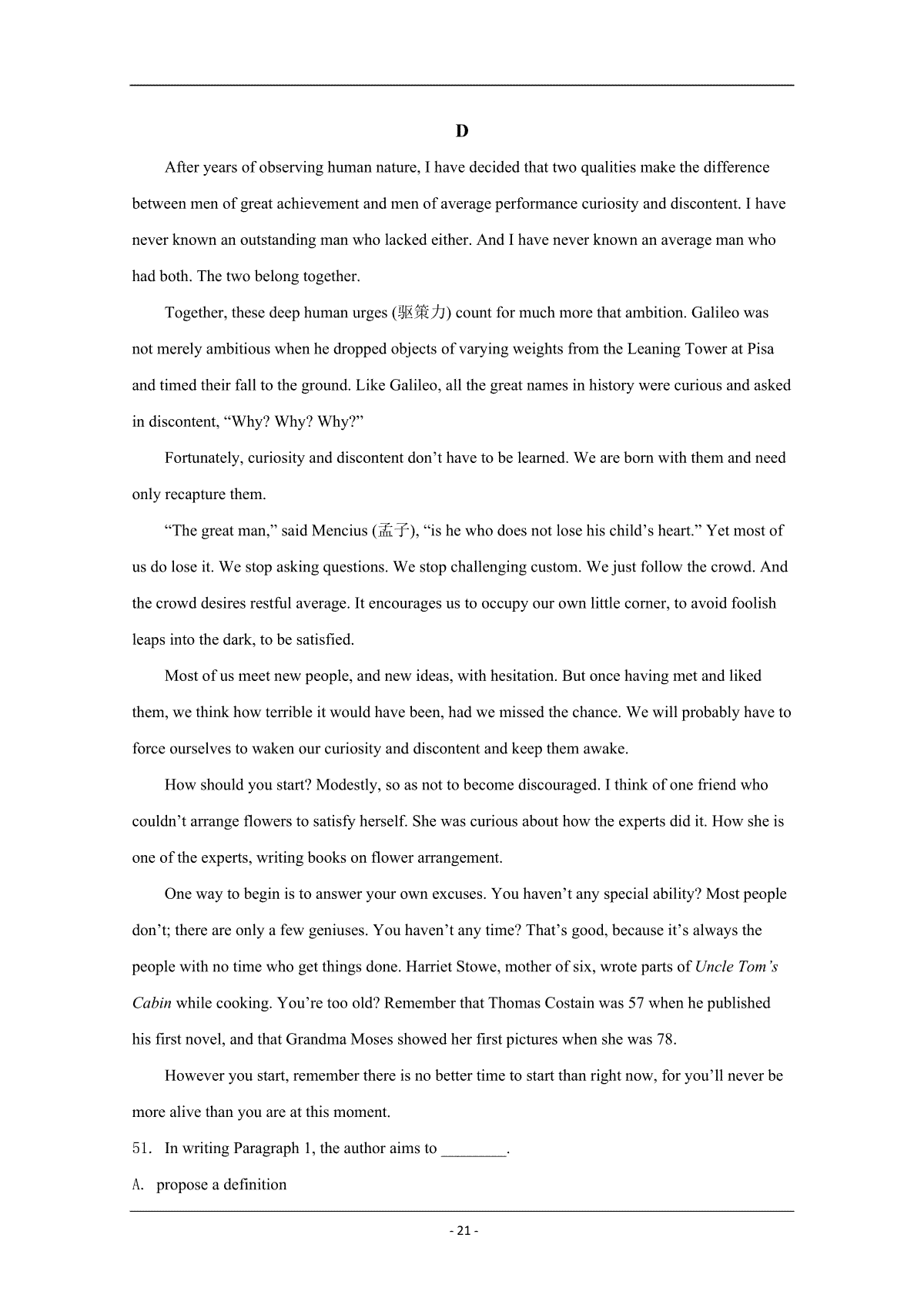 D

After years of observing human nature, I have decided that two qualities make the difference between men of great achievement and men of average performance curiosity and discontent. I have never known an outstanding man who lacked either. And I have never known an average man who had both. The two belong together.

Together, these deep human urges (驱策力) count for much more that ambition. Galileo was not merely ambitious when he dropped objects of varying weights from the Leaning Tower at Pisa and timed their fall to the ground. Like Galileo, all the great names in history were curious and asked in discontent, “Why? Why? Why?”

Fortunately, curiosity and discontent don’t have to be learned. We are born with them and need only recapture them.

“The great man,” said Mencius (孟子), “is he who does not lose his child’s heart.” Yet most of us do lose it. We stop asking questions. We stop challenging custom. We just follow the crowd. And the crowd desires restful average. It encourages us to occupy our own little corner, to avoid foolish leaps into the dark, to be satisfied.

Most of us meet new people, and new ideas, with hesitation. But once having met and liked them, we think how terrible it would have been, had we missed the chance. We will probably have to force ourselves to waken our curiosity and discontent and keep them awake.

How should you start? Modestly, so as not to become discouraged. I think of one friend who couldn’t arrange flowers to satisfy herself. She was curious about how the experts did it. How she is one of the experts, writing books on flower arrangement.

One way to begin is to answer your own excuses. You haven’t any special ability? Most people don’t; there are only a few geniuses. You haven’t any time? That’s good, because it’s always the people with no time who get things done. Harriet Stowe, mother of six, wrote parts of Uncle Tom’s Cabin while cooking. You’re too old? Remember that Thomas Costain was 57 when he published his first novel, and that Grandma Moses showed her first pictures when she was 78.

However you start, remember there is no better time to start than right now, for you’ll never be more alive than you are at this moment.

51. In writing Paragraph 1, the author aims to ________.

A. propose a definition

- 21 -